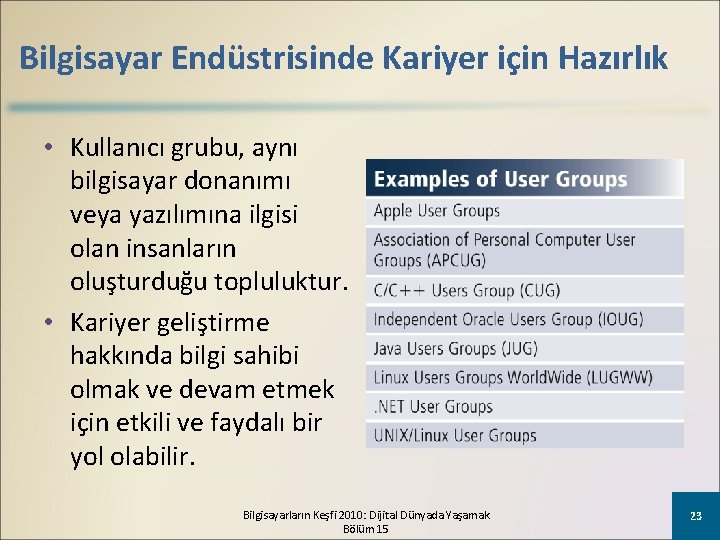 Bilgisayar Endüstrisinde Kariyer için Hazırlık

• Kullanıcı grubu, aynı bilgisayar donanımı veya yazılımına ilgisi olan insanların oluşturduğu topluluktur.
• Kariyer geliştirme hakkında bilgi sahibi olmak ve devam etmek için etkili ve faydalı bir yol olabilir.

| Examples of User Groups |
|---|
| Apple User Groups |
| Association of Personal Computer User Groups (APCUG) |
| C/C++ Users Group (CUG) |
| Independent Oracle Users Group (IOUG) |
| Java Users Groups (JUG) |
| Linux Users Groups WorldWide (LUGWW) |
| .NET User Groups |
| UNIX/Linux User Groups |

Bilgisayarların Keşfi 2010: Dijital Dünyada Yaşamak Bölüm 15

23